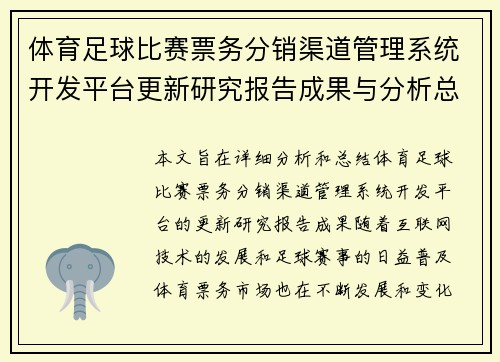 体育足球比赛票务分销渠道管理系统开发平台更新研究报告成果与分析总

本文旨在详细分析和总结体育足球比赛票务分销渠道管理系统开发平台的更新研究报告成果随着互联网技术的发展和足球赛事的日益普及体育票务市场也在不断发展和变化